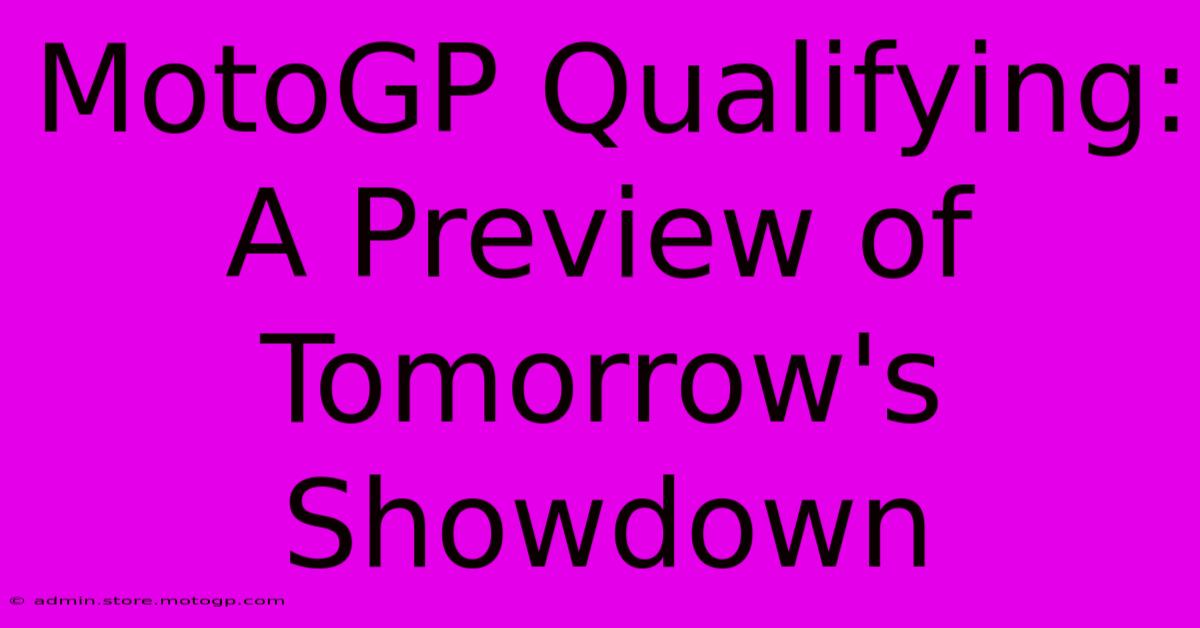 MotoGP Qualifying: A Preview of Tomorrow's Showdown

© admin.store.motogp.com